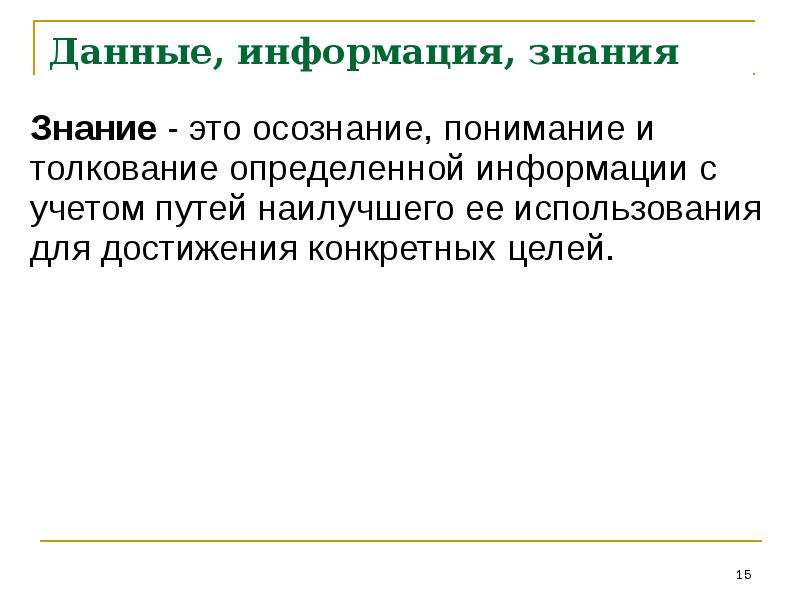 Данные, информация, знания

Знание - это осознание, понимание и толкование определенной информации с учетом путей наилучшего ее использования для достижения конкретных целей.

15